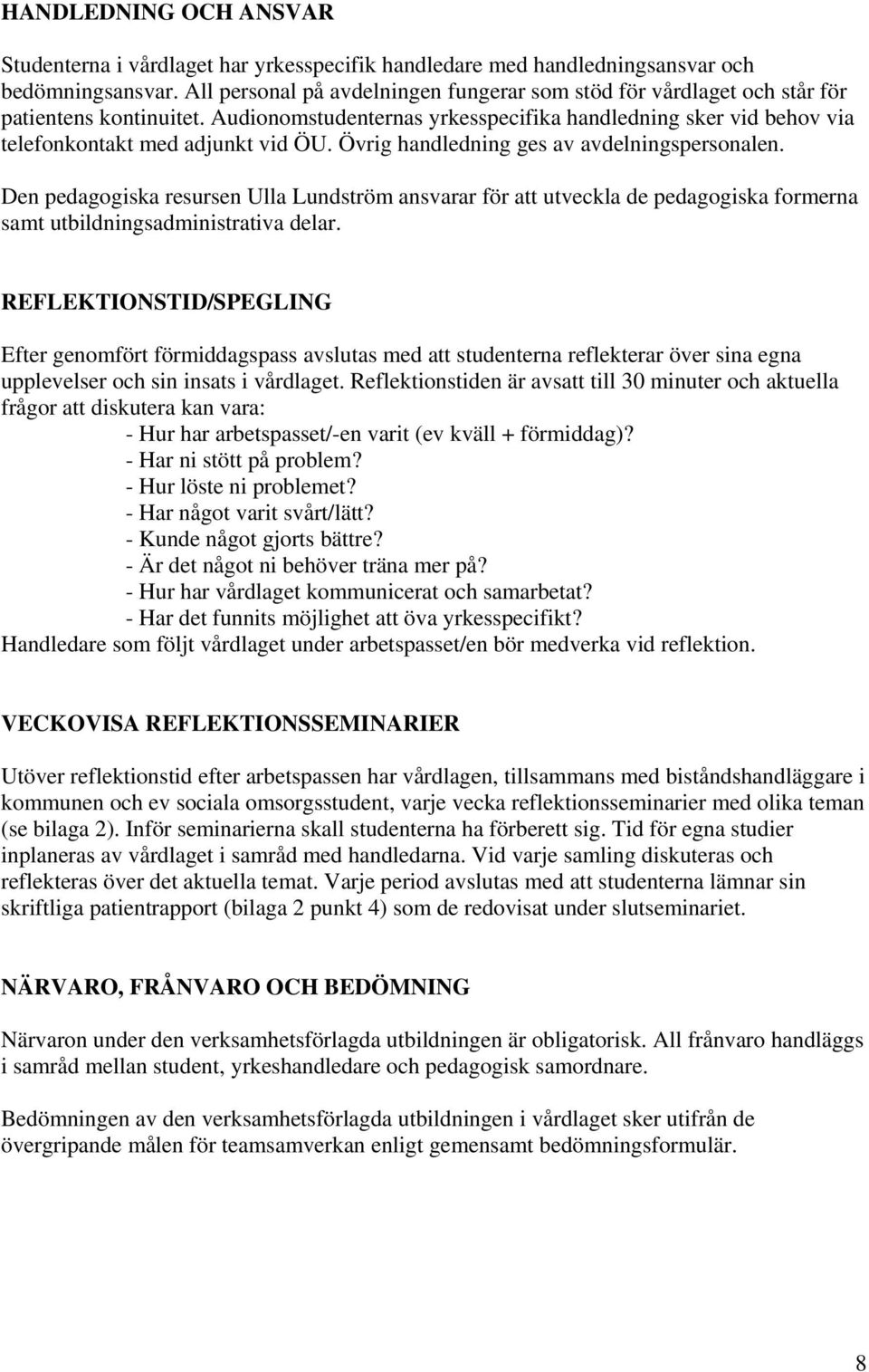 HANDLEDNING OCH ANSVAR

Studenterna i vårdlaget har yrkesspecifik handledare med handledningsansvar och bedömningsansvar. All personal på avdelningen fungerar som stöd för vårdlaget och står för patientens kontinuitet. Audionomstudenternas yrkesspecifika handledning sker vid behov via telefonkontakt med adjunkt vid ÖU. Övrig handledning ges av avdelningspersonalen.

Den pedagogiska resursen Ulla Lundström ansvarar för att utveckla de pedagogiska formerna samt utbildningsadministrativa delar.

REFLEKTIONSTID/SPEGLING

Efter genomfört förmiddagspass avslutas med att studenterna reflekterar över sina egna upplevelser och sin insats i vårdlaget. Reflektionstiden är avsatt till 30 minuter och aktuella frågor att diskutera kan vara:
- Hur har arbetspasset/-en varit (ev kväll + förmiddag)?
- Har ni stött på problem?
- Hur löste ni problemet?
- Har något varit svårt/lätt?
- Kunde något gjorts bättre?
- Är det något ni behöver träna mer på?
- Hur har vårdlaget kommunicerat och samarbetat?
- Har det funnits möjlighet att öva yrkesspecifikt?
Handledare som följt vårdlaget under arbetspasset/en bör medverka vid reflektion.

VECKOVISA REFLEKTIONSSEMINARIER

Utöver reflektionstid efter arbetspassen har vårdlagen, tillsammans med biståndshandläggare i kommunen och ev sociala omsorgsstudent, varje vecka reflektionsseminarier med olika teman (se bilaga 2). Inför seminarierna skall studenterna ha förberett sig. Tid för egna studier inplaneras av vårdlaget i samråd med handledarna. Vid varje samling diskuteras och reflekteras över det aktuella temat. Varje period avslutas med att studenterna lämnar sin skriftliga patientrapport (bilaga 2 punkt 4) som de redovisat under slutseminariet.

NÄRVARO, FRÅNVARO OCH BEDÖMNING

Närvaron under den verksamhetsförlagda utbildningen är obligatorisk. All frånvaro handläggs i samråd mellan student, yrkeshandledare och pedagogisk samordnare.

Bedömningen av den verksamhetsförlagda utbildningen i vårdlaget sker utifrån de övergripande målen för teamsamverkan enligt gemensamt bedömningsformulär.

8